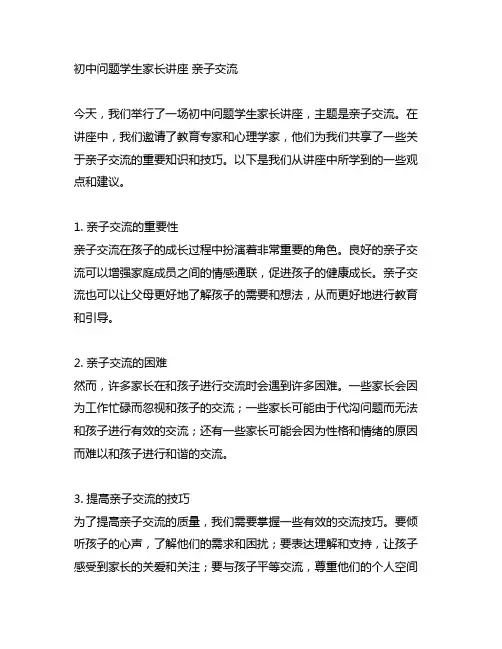 初中问题学生家长讲座 亲子交流

今天，我们举行了一场初中问题学生家长讲座，主题是亲子交流。在讲座中，我们邀请了教育专家和心理学家，他们为我们共享了一些关于亲子交流的重要知识和技巧。以下是我们从讲座中所学到的一些观点和建议。

1. 亲子交流的重要性
亲子交流在孩子的成长过程中扮演着非常重要的角色。良好的亲子交流可以增强家庭成员之间的情感通联，促进孩子的健康成长。亲子交流也可以让父母更好地了解孩子的需要和想法，从而更好地进行教育和引导。

2. 亲子交流的困难
然而，许多家长在和孩子进行交流时会遇到许多困难。一些家长会因为工作忙碌而忽视和孩子的交流；一些家长可能由于代沟问题而无法和孩子进行有效的交流；还有一些家长可能会因为性格和情绪的原因而难以和孩子进行和谐的交流。

3. 提高亲子交流的技巧
为了提高亲子交流的质量，我们需要掌握一些有效的交流技巧。要倾听孩子的心声，了解他们的需求和困扰；要表达理解和支持，让孩子感受到家长的关爱和关注；要与孩子平等交流，尊重他们的个人空间